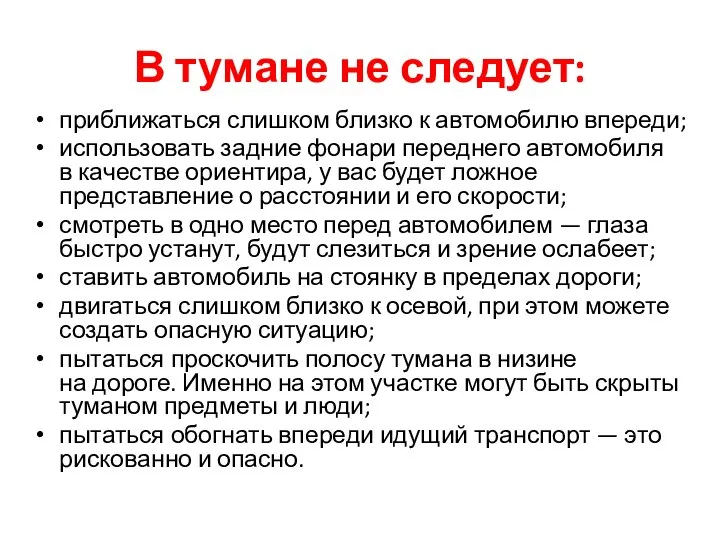 В тумане не следует:

• приближаться слишком близко к автомобилю впереди;
• использовать задние фонари переднего автомобиля в качестве ориентира, у вас будет ложное представление о расстоянии и его скорости;
• смотреть в одно место перед автомобилем — глаза быстро устанут, будут слезиться и зрение ослабеет;
• ставить автомобиль на стоянку в пределах дороги;
• двигаться слишком близко к осевой, при этом можете создать опасную ситуацию;
• пытаться проскочить полосу тумана в низине на дороге. Именно на этом участке могут быть скрыты туманом предметы и люди;
• пытаться обогнать впереди идущий транспорт — это рискованно и опасно.